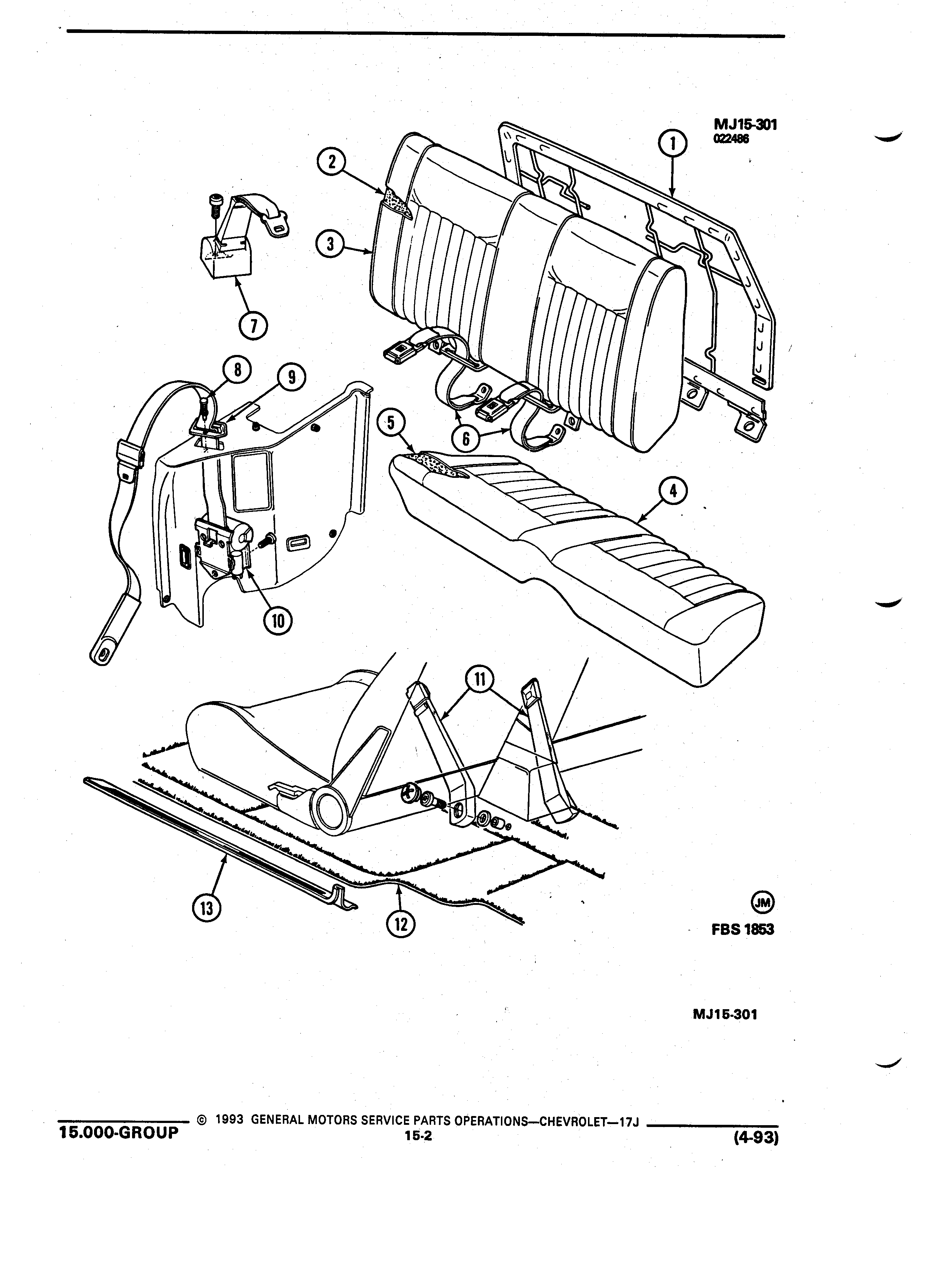 MJ15-301
022486

1
2
3
7
8
9
5
6
4
10
11
13
12

JM
FBS 1853

MJ15-301

© 1993 GENERAL MOTORS SERVICE PARTS OPERATIONS—CHEVROLET—17J
15.000-GROUP
15-2
(4-93)